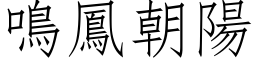 鳴鳳朝陽